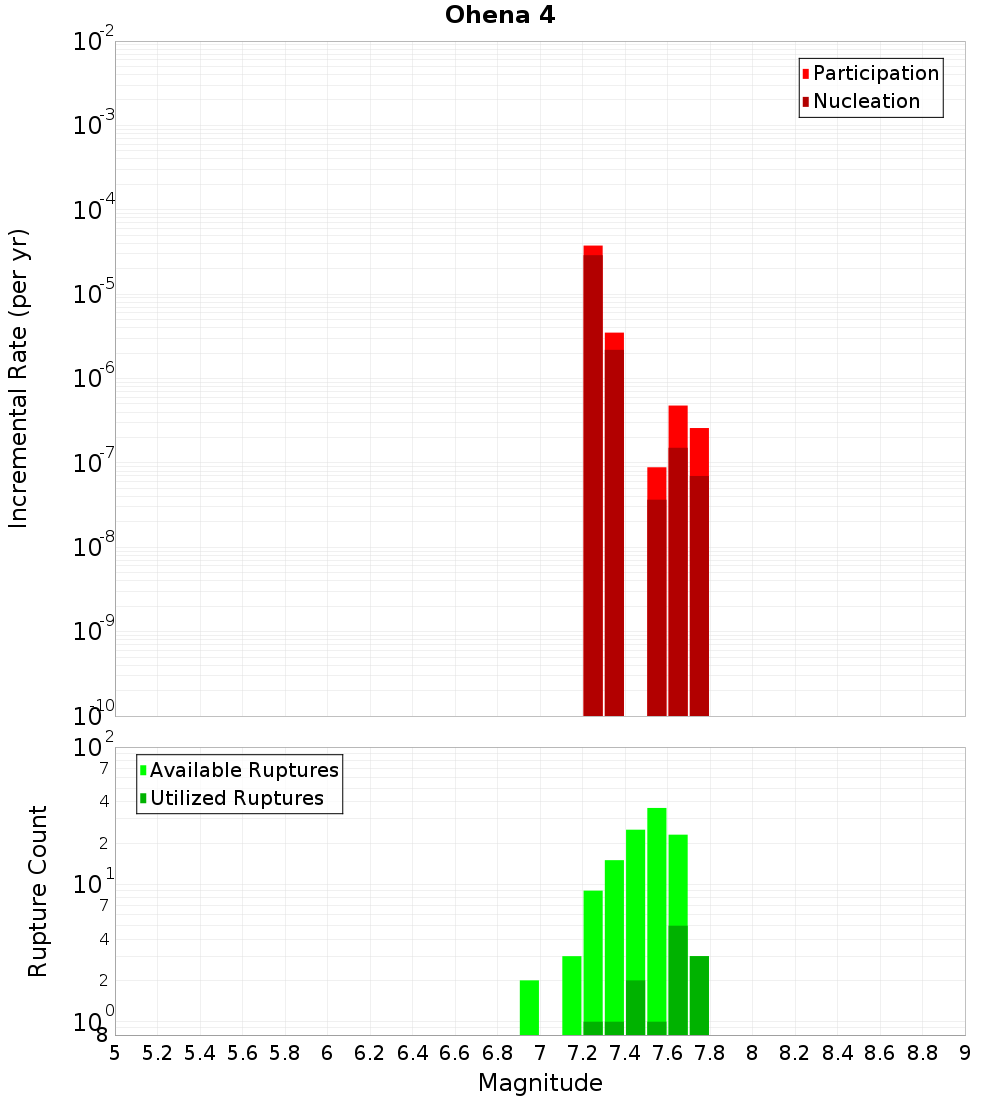 Ohena 4

Participation
Nucleation

Incremental Rate (per yr)

$10^{-2}$
$10^{-3}$
$10^{-4}$
$10^{-5}$
$10^{-6}$
$10^{-7}$
$10^{-8}$
$10^{-9}$
$10^{-10}$

Available Ruptures
Utilized Ruptures

Rupture Count

$10^{2}$
7
4
2
$10^{1}$
7
4
2
$10^{0}$
8

5 5.2 5.4 5.6 5.8 6 6.2 6.4 6.6 6.8 7 7.2 7.4 7.6 7.8 8 8.2 8.4 8.6 8.8 9

Magnitude